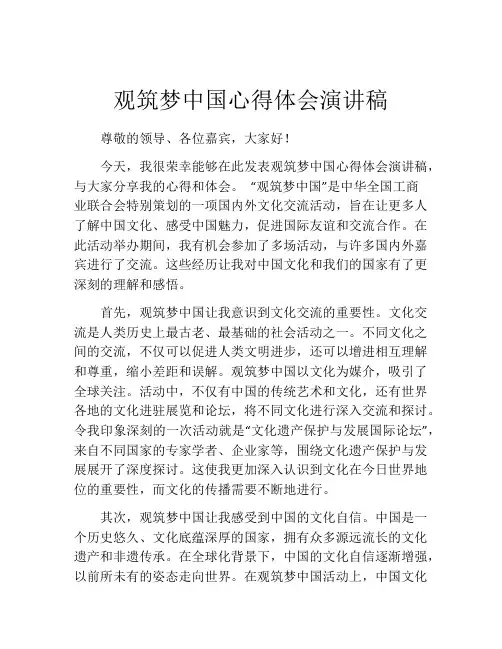 观筑梦中国心得体会演讲稿

尊敬的领导、各位嘉宾，大家好！

今天，我很荣幸能够在此发表观筑梦中国心得体会演讲稿，与大家分享我的心得和体会。“观筑梦中国”是中华全国工商业联合会特别策划的一项国内外文化交流活动，旨在让更多人了解中国文化、感受中国魅力，促进国际友谊和交流合作。在此活动举办期间，我有机会参加了多场活动，与许多国内外嘉宾进行了交流。这些经历让我对中国文化和我们的国家有了更深刻的理解和感悟。

首先，观筑梦中国让我意识到文化交流的重要性。文化交流是人类历史上最古老、最基础的社会活动之一。不同文化之间的交流，不仅可以促进人类文明进步，还可以增进相互理解和尊重，缩小差距和误解。观筑梦中国以文化为媒介，吸引了全球关注。活动中，不仅有中国的传统艺术和文化，还有世界各地的文化进驻展览和论坛，将不同文化进行深入交流和探讨。令我印象深刻的一次活动就是“文化遗产保护与发展国际论坛”，来自不同国家的专家学者、企业家等，围绕文化遗产保护与发展展开了深度探讨。这使我更加深入认识到文化在今日世界地位的重要性，而文化的传播需要不断地进行。

其次，观筑梦中国让我感受到中国的文化自信。中国是一个历史悠久、文化底蕴深厚的国家，拥有众多源远流长的文化遗产和非遗传承。在全球化背景下，中国的文化自信逐渐增强，以前所未有的姿态走向世界。在观筑梦中国活动上，中国文化